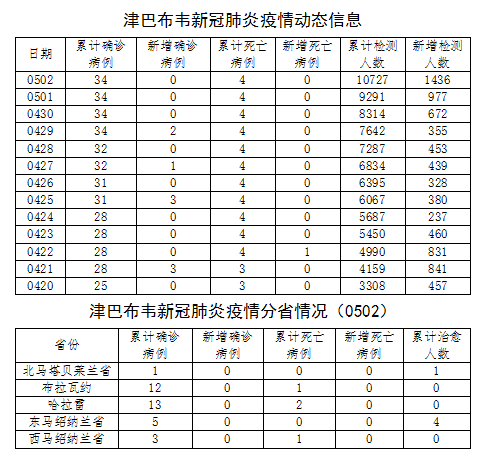 津巴布韦新冠肺炎疫情动态信息

| 日期 | 累计确诊病例 | 新增确诊病例 | 累计死亡病例 | 新增死亡病例 | 累计检测人数 | 新增检测人数 |
|---|---|---|---|---|---|---|
| 0502 | 34 | 0 | 4 | 0 | 10727 | 1436 |
| 0501 | 34 | 0 | 4 | 0 | 9291 | 977 |
| 0430 | 34 | 0 | 4 | 0 | 8314 | 672 |
| 0429 | 34 | 2 | 4 | 0 | 7642 | 355 |
| 0428 | 32 | 0 | 4 | 0 | 7287 | 453 |
| 0427 | 32 | 1 | 4 | 0 | 6834 | 439 |
| 0426 | 31 | 0 | 4 | 0 | 6395 | 328 |
| 0425 | 31 | 3 | 4 | 0 | 6067 | 380 |
| 0424 | 28 | 0 | 4 | 0 | 5687 | 237 |
| 0423 | 28 | 0 | 4 | 0 | 5450 | 460 |
| 0422 | 28 | 0 | 4 | 1 | 4990 | 831 |
| 0421 | 28 | 3 | 3 | 0 | 4159 | 841 |
| 0420 | 25 | 0 | 3 | 0 | 3308 | 457 |

津巴布韦新冠肺炎疫情分省情况（0502）

| 省份 | 累计确诊病例 | 新增确诊病例 | 累计死亡病例 | 新增死亡病例 | 累计治愈人数 |
|---|---|---|---|---|---|
| 北马塔贝莱兰省 | 1 | 0 | 0 | 0 | 1 |
| 布拉瓦约 | 12 | 0 | 1 | 0 | 0 |
| 哈拉雷 | 13 | 0 | 2 | 0 | 0 |
| 东马绍纳兰省 | 5 | 0 | 0 | 0 | 4 |
| 西马绍纳兰省 | 3 | 0 | 1 | 0 | 0 |